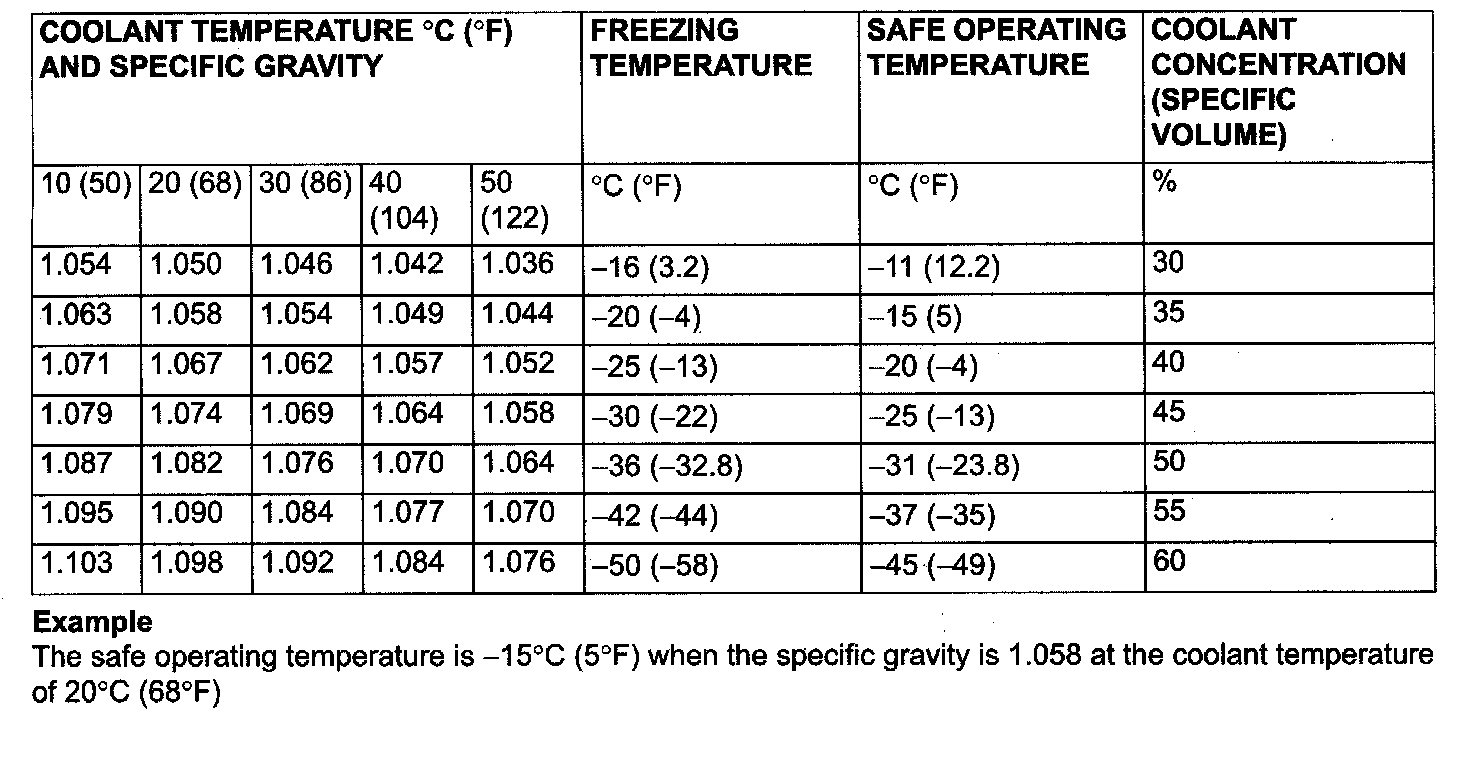 | COOLANT TEMPERATURE °C (°F) AND SPECIFIC GRAVITY | | | | | FREEZING TEMPERATURE | SAFE OPERATING TEMPERATURE | COOLANT CONCENTRATION (SPECIFIC VOLUME) |
|---|---|---|---|---|---|---|---|
| 10 (50) | 20 (68) | 30 (86) | 40 (104) | 50 (122) | °C (°F) | °C (°F) | % |
| 1.054 | 1.050 | 1.046 | 1.042 | 1.036 | –16 (3.2) | –11 (12.2) | 30 |
| 1.063 | 1.058 | 1.054 | 1.049 | 1.044 | –20 (–4) | –15 (5) | 35 |
| 1.071 | 1.067 | 1.062 | 1.057 | 1.052 | –25 (–13) | –20 (–4) | 40 |
| 1.079 | 1.074 | 1.069 | 1.064 | 1.058 | –30 (–22) | –25 (–13) | 45 |
| 1.087 | 1.082 | 1.076 | 1.070 | 1.064 | –36 (–32.8) | –31 (–23.8) | 50 |
| 1.095 | 1.090 | 1.084 | 1.077 | 1.070 | –42 (–44) | –37 (–35) | 55 |
| 1.103 | 1.098 | 1.092 | 1.084 | 1.076 | –50 (–58) | –45 (–49) | 60 |

**Example**
The safe operating temperature is –15°C (5°F) when the specific gravity is 1.058 at the coolant temperature of 20°C (68°F)